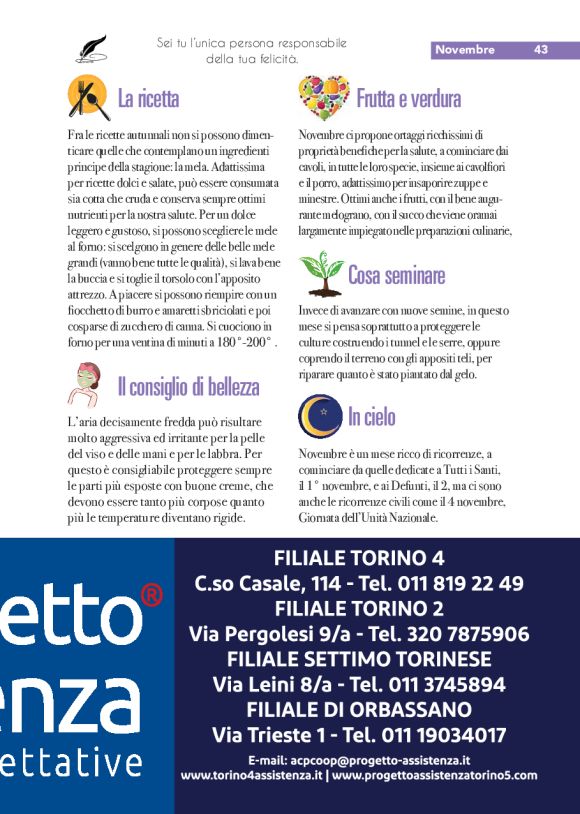 Sei tu l'unica persona responsabile della tua felicità.

Novembre 43

La ricetta

Fra le ricette autunnali non si possono dimenticare quelle che contemplano un ingredienti principe della stagione: la mela. Adattissima per ricette dolci e salate, può essere consumata sia cotta che cruda e conserva sempre ottimi nutrienti per la nostra salute. Per un dolce leggero e gustoso, si possono scegliere le mele al forno: si scelgono in genere delle belle mele grandi (vanno bene tutte le qualità), si lava bene la buccia e si toglie il torsolo con l'apposito attrezzo. A piacere si possono riempire con un fiocchetto di burro e amaretti sbriciolati e poi cosparse di zucchero di canna. Si cuociono in forno per una ventina di minuti a 180°-200°.

Il consiglio di bellezza

L'aria decisamente fredda può risultare molto aggressiva ed irritante per la pelle del viso e delle mani e per le labbra. Per questo è consigliabile proteggere sempre le parti più esposte con buone creme, che devono essere tanto più corpose quanto più le temperature diventano rigide.

Frutta e verdura

Novembre ci propone ortaggi ricchissimi di proprietà benefiche per la salute, a cominciare dai cavoli, in tutte le loro specie, insieme ai cavolfiori e il porro, adattissimo per insaporire zuppe e minestre. Ottimi anche i frutti, con il bene augurante melograno, con il succo che viene oramai largamente impiegato nelle preparazioni culinarie,

Cosa seminare

Invece di avanzare con nuove semine, in questo mese si pensa soprattutto a proteggere le culture costruendo i tunnel e le serre, oppure coprendo il terreno con gli appositi teli, per riparare quanto è stato piantato dal gelo.

In cielo

Novembre è un mese ricco di ricorrenze, a cominciare da quelle dedicate a Tutti i Santi, il 1° novembre, e ai Defunti, il 2, ma ci sono anche le ricorrenze civili come il 4 novembre, Giornata dell'Unità Nazionale.

etto®
enza
ettative

FILIALE TORINO 4
C.so Casale, 114 - Tel. 011 819 22 49
FILIALE TORINO 2
Via Pergolesi 9/a - Tel. 320 7875906
FILIALE SETTIMO TORINESE
Via Leini 8/a - Tel. 011 3745894
FILIALE DI ORBASSANO
Via Trieste 1 - Tel. 011 19034017
E-mail: acpcoop@progetto-assistenza.it
www.torino4assistenza.it | www.progettoassistenzatorino5.com